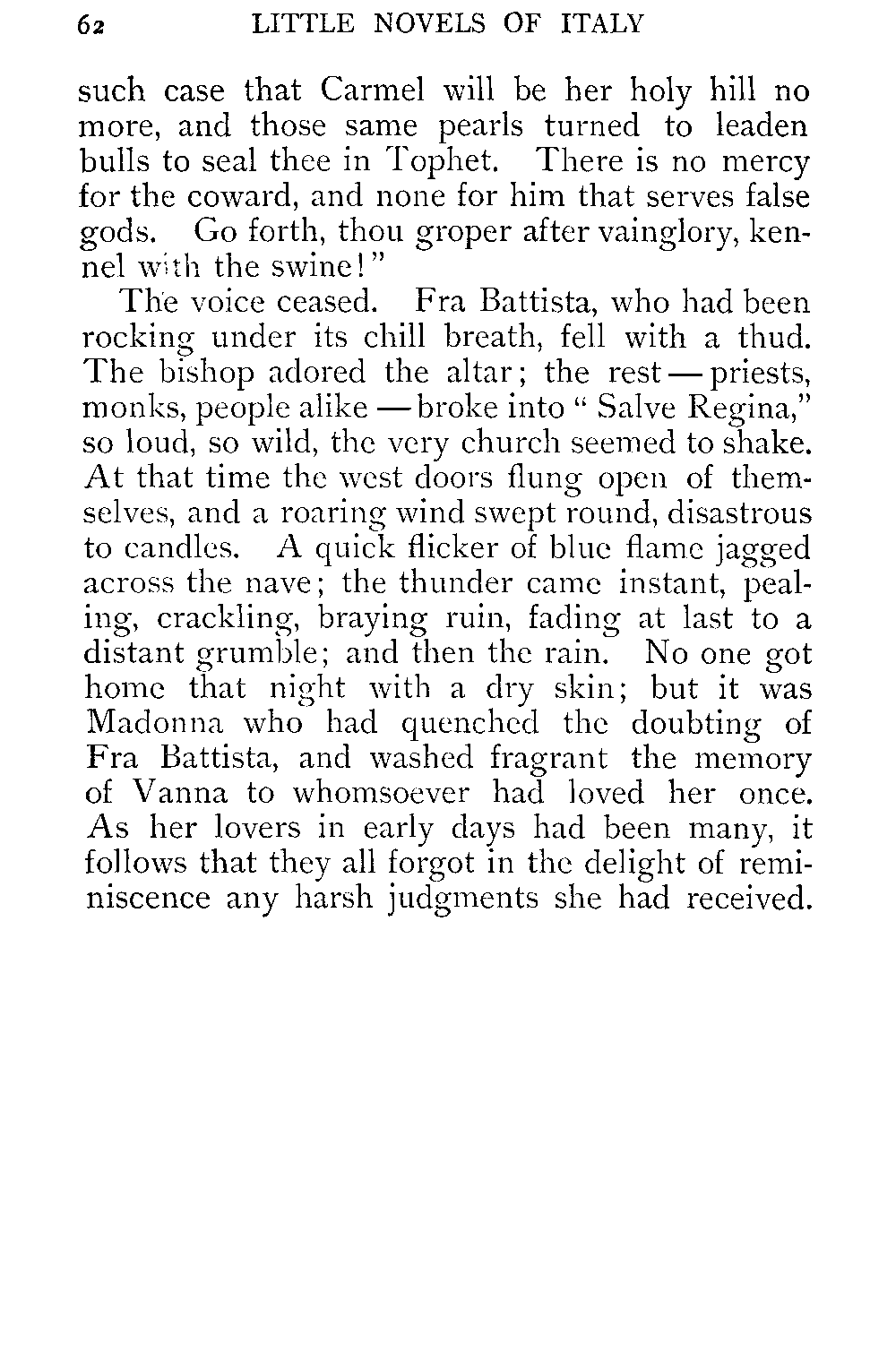 62 LITTLE NOVELS OF ITALY

such case that Carmel will be her holy hill no more, and those same pearls turned to leaden bulls to seal thee in Tophet. There is no mercy for the coward, and none for him that serves false gods. Go forth, thou groper after vainglory, kennel with the swine!"

The voice ceased. Fra Battista, who had been rocking under its chill breath, fell with a thud. The bishop adored the altar; the rest — priests, monks, people alike — broke into "Salve Regina," so loud, so wild, the very church seemed to shake. At that time the west doors flung open of themselves, and a roaring wind swept round, disastrous to candles. A quick flicker of blue flame jagged across the nave; the thunder came instant, pealing, crackling, braying ruin, fading at last to a distant grumble; and then the rain. No one got home that night with a dry skin; but it was Madonna who had quenched the doubting of Fra Battista, and washed fragrant the memory of Vanna to whomsoever had loved her once. As her lovers in early days had been many, it follows that they all forgot in the delight of reminiscence any harsh judgments she had received.